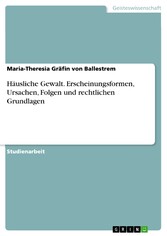 Geisteswissenschaft

Maria-Theresia Gräfin von Ballestrem

Häusliche Gewalt. Erscheinungsformen, Ursachen, Folgen und rechtlichen Grundlagen

Studienarbeit

GRIN